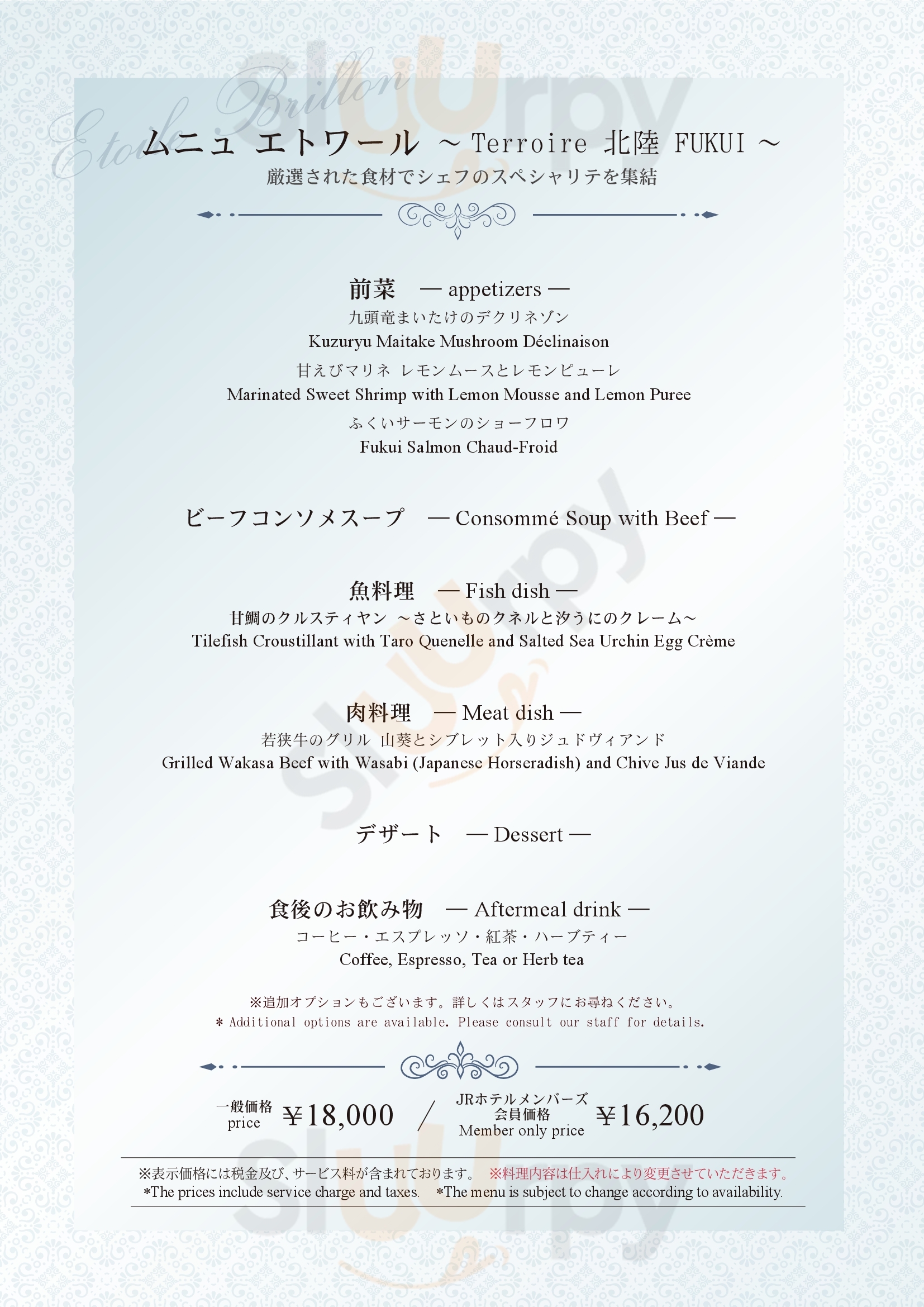 Etoile Brillon

ムニュ エトワール ～Terroire 北陸 FUKUI～
厳選された食材でシェフのスペシャリテを集結

前菜 ― appetizers ―
九頭竜まいたけのデクリネゾン
Kuzuryu Maitake Mushroom Déclinaison
甘えびマリネ レモンムースとレモンピューレ
Marinated Sweet Shrimp with Lemon Mousse and Lemon Puree
ふくいサーモンのショーフロワ
Fukui Salmon Chaud-Froid

ビーフコンソメスープ ― Consommé Soup with Beef ―

魚料理 ― Fish dish ―
甘鯛のクルスティヤン ～さといものクネルと汐うにのクレーム～
Tilefish Croustillant with Taro Quenelle and Salted Sea Urchin Egg Crème

肉料理 ― Meat dish ―
若狭牛のグリル 山葵とシブレット入りジュドヴィアンド
Grilled Wakasa Beef with Wasabi (Japanese Horseradish) and Chive Jus de Viande

デザート ― Dessert ―

食後のお飲み物 ― Aftermeal drink ―
コーヒー・エスプレッソ・紅茶・ハーブティー
Coffee, Espresso, Tea or Herb tea

※追加オプションもございます。詳しくはスタッフにお尋ねください。
* Additional options are available. Please consult our staff for details.

一般価格
price
¥18,000 / JRホテルメンバーズ
会員価格
Member only price
¥16,200

※表示価格には税金及び、サービス料が含まれております。 ※料理内容は仕入れにより変更させていただきます。
*The prices include service charge and taxes. *The menu is subject to change according to availability.

Sluurpy